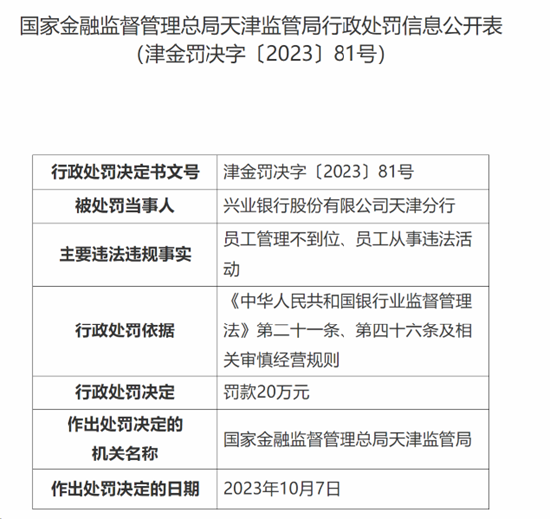 国家金融监督管理总局天津监管局行政处罚信息公开表
(津金罚决字〔2023〕81号)

| 行政处罚决定书文号 | 津金罚决字〔2023〕81号 |
|---|---|
| 被处罚当事人 | 兴业银行股份有限公司天津分行 |
| 主要违法违规事实 | 员工管理不到位、员工从事违法活动 |
| 行政处罚依据 | 《中华人民共和国银行业监督管理法》第二十一条、第四十六条及相关审慎经营规则 |
| 行政处罚决定 | 罚款20万元 |
| 作出处罚决定的机关名称 | 国家金融监督管理总局天津监管局 |
| 作出处罚决定的日期 | 2023年10月7日 |